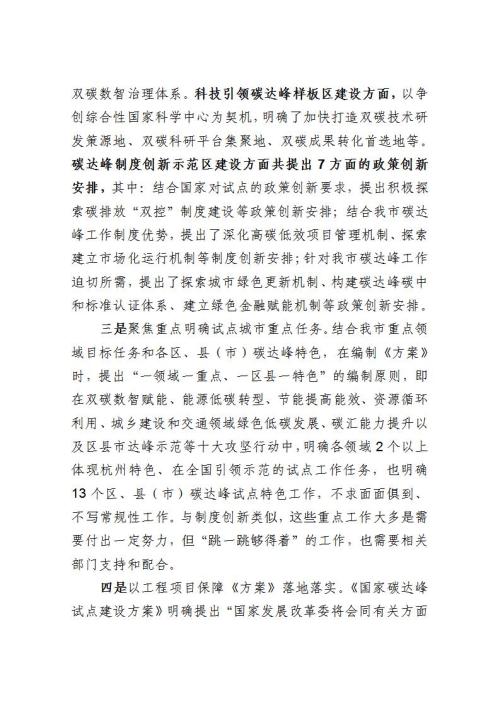 双碳数智治理体系。科技引领碳达峰样板区建设方面，以争创综合性国家科学中心为契机，明确了加快打造双碳技术研发策源地、双碳科研平台集聚地、双碳成果转化首选地等。碳达峰制度创新示范区建设方面共提出7方面的政策创新安排，其中：结合国家对试点的政策创新要求，提出积极探索碳排放“双控”制度建设等政策创新安排；结合我市碳达峰工作制度优势，提出了深化高碳低效项目管理机制、探索建立市场化运行机制等制度创新安排；针对我市碳达峰工作迫切所需，提出了探索城市绿色更新机制、构建碳达峰碳中和标准认证体系、建立绿色金融赋能机制等政策创新安排。

三是聚焦重点明确试点城市重点任务。结合我市重点领域目标任务和各区、县（市）碳达峰特色，在编制《方案》时，提出“一领域一重点、一区县一特色”的编制原则，即在双碳数智赋能、能源低碳转型、节能提高能效、资源循环利用、城乡建设和交通领域绿色低碳发展、碳汇能力提升以及区县市达峰示范等十大攻坚行动中，明确各领域2个以上体现杭州特色、在全国引领示范的试点工作任务，也明确13个区、县（市）碳达峰试点特色工作，不求面面俱到、不写常规性工作。与制度创新类似，这些重点工作大多是需要付出一定努力，但“跳一跳够得着”的工作，也需要相关部门支持和配合。

四是以工程项目保障《方案》落地落实。《国家碳达峰试点建设方案》明确提出“国家发展改革委将会同有关方面